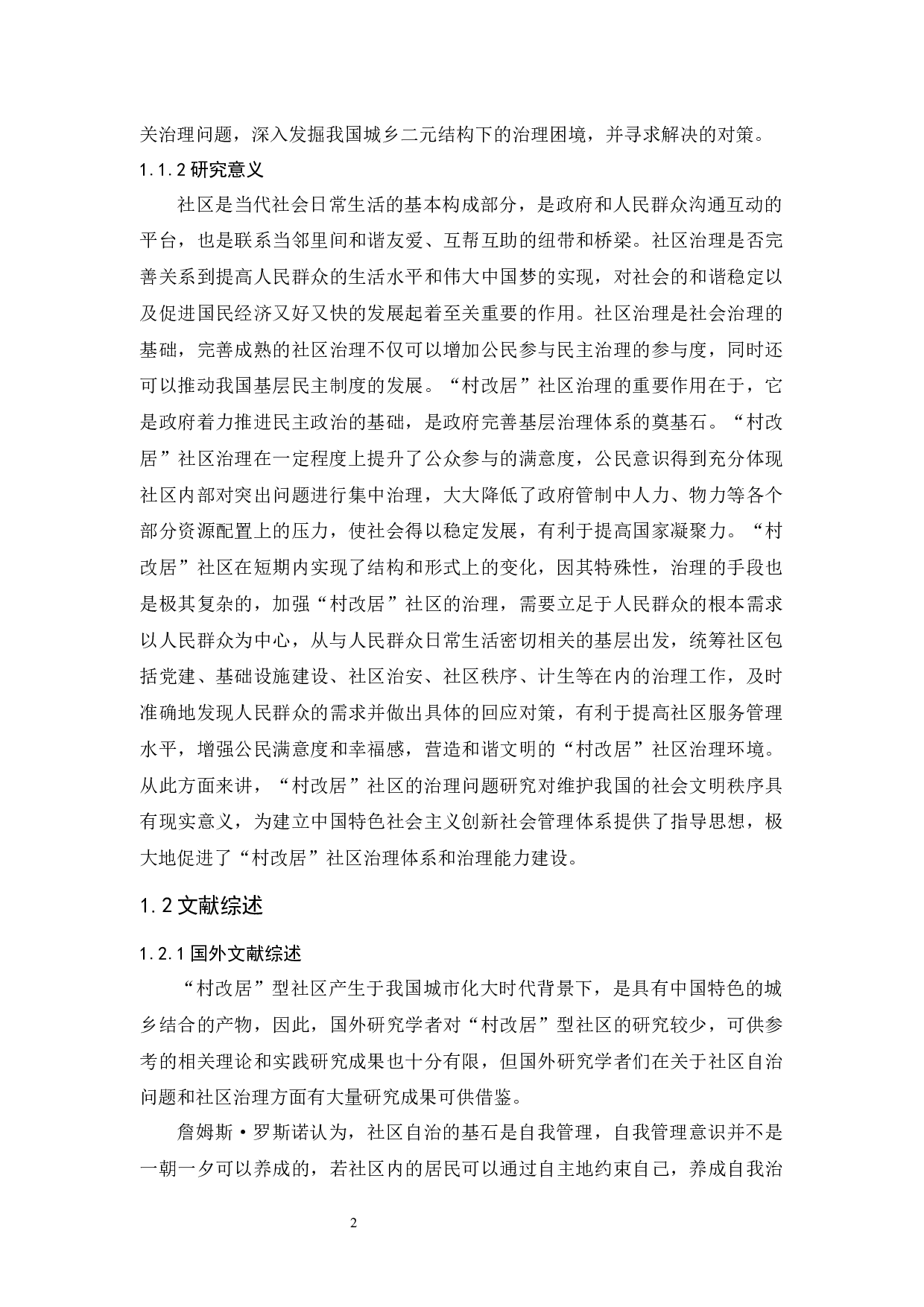 关治理问题，深入发掘我国城乡二元结构下的治理困境，并寻求解决的对策。

1.1.2 研究意义

社区是当代社会日常生活的基本构成部分，是政府和人民群众沟通互动的平台，也是联系当邻里间和谐友爱、互帮互助的纽带和桥梁。社区治理是否完善关系到提高人民群众的生活水平和伟大中国梦的实现，对社会的和谐稳定以及促进国民经济又好又快的发展起着至关重要的作用。社区治理是社会治理的基础，完善成熟的社区治理不仅可以增加公民参与民主治理的参与度，同时还可以推动我国基层民主制度的发展。“村改居”社区治理的重要作用在于，它是政府着力推进民主政治的基础，是政府完善基层治理体系的奠基石。“村改居”社区治理在一定程度上提升了公众参与的满意度，公民意识得到充分体现社区内部对突出问题进行集中治理，大大降低了政府管制中人力、物力等各个部分资源配置上的压力，使社会得以稳定发展，有利于提高国家凝聚力。“村改居”社区在短期内实现了结构和形式上的变化，因其特殊性，治理的手段也是极其复杂的，加强“村改居”社区的治理，需要立足于人民群众的根本需求以人民群众为中心，从与人民群众日常生活密切相关的基层出发，统筹社区包括党建、基础设施建设、社区治安、社区秩序、计生等在内的治理工作，及时准确地发现人民群众的需求并做出具体的回应对策，有利于提高社区服务管理水平，增强公民满意度和幸福感，营造和谐文明的“村改居”社区治理环境。从此方面来讲，“村改居”社区的治理问题研究对维护我国的社会文明秩序具有现实意义，为建立中国特色社会主义创新社会管理体系提供了指导思想，极大地促进了“村改居”社区治理体系和治理能力建设。

1.2 文献综述

1.2.1 国外文献综述

“村改居”型社区产生于我国城市化大时代背景下，是具有中国特色的城乡结合的产物，因此，国外研究学者对“村改居”型社区的研究较少，可供参考的相关理论和实践研究成果也十分有限，但国外研究学者们在关于社区自治问题和社区治理方面有大量研究成果可供借鉴。

詹姆斯·罗斯诺认为，社区自治的基石是自我管理，自我管理意识并不是一朝一夕可以养成的，若社区内的居民可以通过自主地约束自己，养成自我治

2